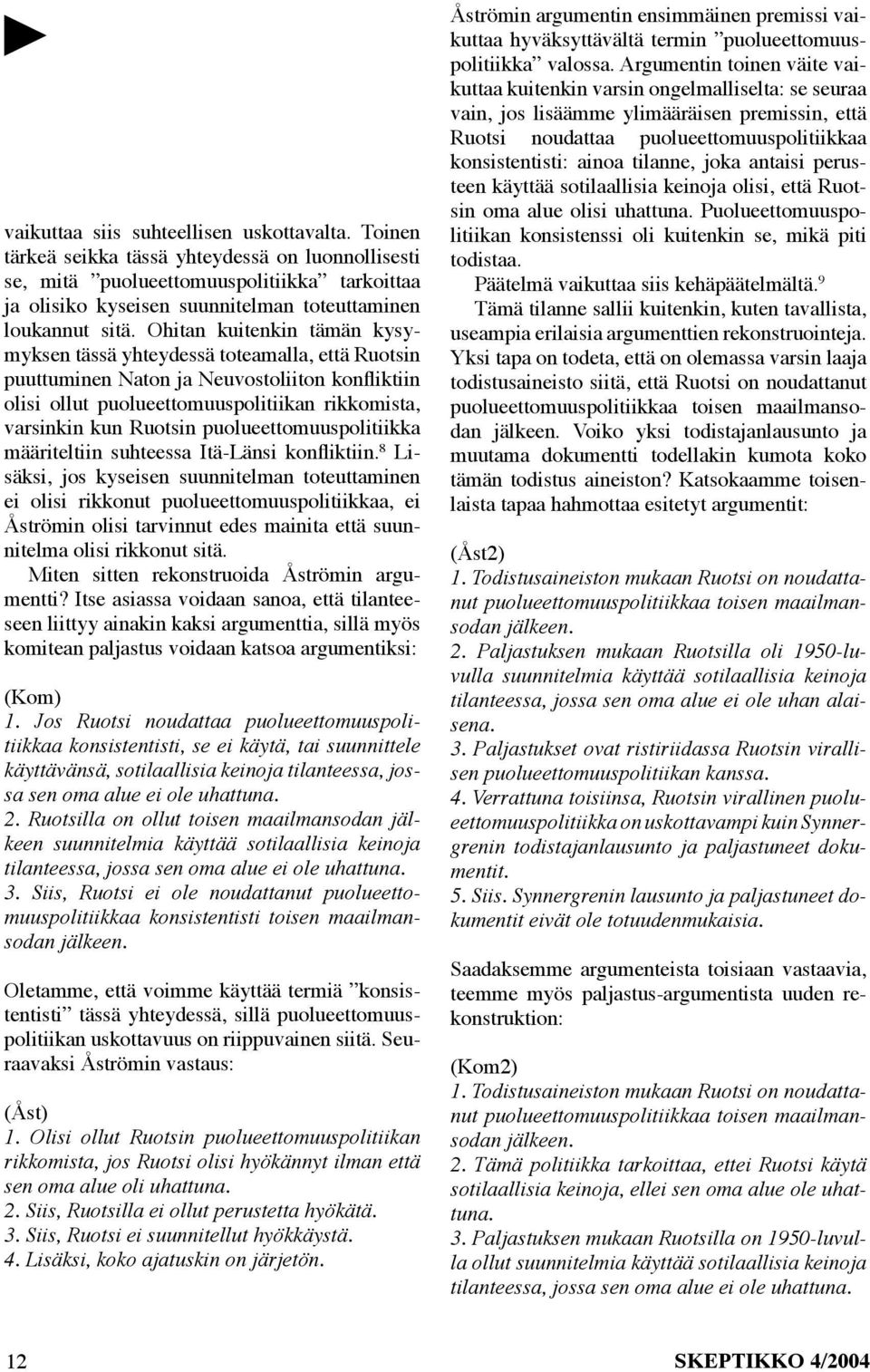 vaikuttaa siis suhteellisen uskottavalta. Toinen tärkeä seikka tässä yhteydessä on luonnollisesti se, mitä ”puolueettomuuspolitiikka” tarkoittaa ja olisiko kyseisen suunnitelman toteuttaminen loukannut sitä. Ohitan kuitenkin tämän kysymyksen tässä yhteydessä toteamalla, että Ruotsin puuttuminen Naton ja Neuvostoliiton konfliktiin olisi ollut puolueettomuuspolitiikan rikkomista, varsinkin kun Ruotsin puolueettomuuspolitiikka määriteltiin suhteessa Itä-Länsi konfliktiin.$^8$ Lisäksi, jos kyseisen suunnitelman toteuttaminen ei olisi rikkonut puolueettomuuspolitiikkaa, ei Åströmin olisi tarvinnut edes mainita että suunnitelma olisi rikkonut sitä.

Miten sitten rekonstruoida Åströmin argumentti? Itse asiassa voidaan sanoa, että tilanteeseen liittyy ainakin kaksi argumenttia, sillä myös komitean paljastus voidaan katsoa argumentiksi:

(Kom)
1. Jos Ruotsi noudattaa puolueettomuuspolitiikkaa konsistentisti, se ei käytä, tai suunnittele käyttävänsä, sotilaallisia keinoja tilanteessa, jossa sen oma alue ei ole uhattuna.
2. Ruotsilla on ollut toisen maailmansodan jälkeen suunnitelmia käyttää sotilaallisia keinoja tilanteessa, jossa sen oma alue ei ole uhattuna.
3. Siis, Ruotsi ei ole noudattanut puolueettomuuspolitiikkaa konsistentisti toisen maailmansodan jälkeen.

Oletamme, että voimme käyttää termiä ”konsistentisti” tässä yhteydessä, sillä puolueettomuuspolitiikan uskottavuus on riippuvainen siitä. Seuraavaksi Åströmin vastaus:

(Åst)
1. Olisi ollut Ruotsin puolueettomuuspolitiikan rikkomista, jos Ruotsi olisi hyökännyt ilman että sen oma alue oli uhattuna.
2. Siis, Ruotsilla ei ollut perustetta hyökätä.
3. Siis, Ruotsi ei suunnitellut hyökkäystä.
4. Lisäksi, koko ajatuskin on järjetön.

Åströmin argumentin ensimmäinen premissi vaikuttaa hyväksyttävältä termin ”puolueettomuuspolitiikka” valossa. Argumentin toinen väite vaikuttaa kuitenkin varsin ongelmalliselta: se seuraa vain, jos lisäämme ylimääräisen premissin, että Ruotsi noudattaa puolueettomuuspolitiikkaa konsistentisti: ainoa tilanne, joka antaisi perusteen käyttää sotilaallisia keinoja olisi, että Ruotsin oma alue olisi uhattuna. Puolueettomuuspolitiikan konsistenssi oli kuitenkin se, mikä piti todistaa.

Päätelmä vaikuttaa siis kehäpäätelmältä.$^9$

Tämä tilanne sallii kuitenkin, kuten tavallista, useampia erilaisia argumenttien rekonstruointeja. Yksi tapa on todeta, että on olemassa varsin laaja todistusaineisto siitä, että Ruotsi on noudattanut puolueettomuuspolitiikkaa toisen maailmansodan jälkeen. Voiko yksi todistajanlausunto ja muutama dokumentti todellakin kumota koko tämän todistus aineiston? Katsokaamme toisenlaista tapaa hahmottaa esitetyt argumentit:

(Åst2)
1. Todistusaineiston mukaan Ruotsi on noudattanut puolueettomuuspolitiikkaa toisen maailmansodan jälkeen.
2. Paljastuksen mukaan Ruotsilla oli 1950-luvulla suunnitelmia käyttää sotilaallisia keinoja tilanteessa, jossa sen oma alue ei ole uhan alaisena.
3. Paljastukset ovat ristiriidassa Ruotsin virallisen puolueettomuuspolitiikan kanssa.
4. Verrattuna toisiinsa, Ruotsin virallinen puolueettomuuspolitiikka on uskottavampi kuin Synnergrenin todistajanlausunto ja paljastuneet dokumentit.
5. Siis. Synnergrenin lausunto ja paljastuneet dokumentit eivät ole totuudenmukaisia.

Saadaksemme argumenteista toisiaan vastaavia, teemme myös paljastus-argumentista uuden rekonstruktion:

(Kom2)
1. Todistusaineiston mukaan Ruotsi on noudattanut puolueettomuuspolitiikkaa toisen maailmansodan jälkeen.
2. Tämä politiikka tarkoittaa, ettei Ruotsi käytä sotilaallisia keinoja, ellei sen oma alue ole uhattuna.
3. Paljastuksen mukaan Ruotsilla on 1950-luvulla ollut suunnitelmia käyttää sotilaallisia keinoja tilanteessa, jossa sen oma alue ei ole uhattuna.

12

SKEPTIKKO 4/2004